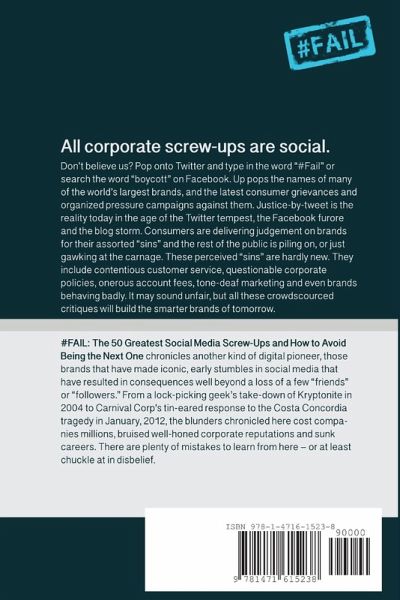 #FAIL

All corporate screw-ups are social.

Don't believe us? Pop onto Twitter and type in the word "#Fail" or search the word "boycott" on Facebook. Up pops the names of many of the world's largest brands, and the latest consumer grievances and organized pressure campaigns against them. Justice-by-tweet is the reality today in the age of the Twitter tempest, the Facebook furore and the blog storm. Consumers are delivering judgement on brands for their assorted "sins" and the rest of the public is piling on, or just gawking at the carnage. These perceived "sins" are hardly new. They include contentious customer service, questionable corporate policies, onerous account fees, tone-deaf marketing and even brands behaving badly. It may sound unfair, but all these crowdscourced critiques will build the smarter brands of tomorrow.

#FAIL: The 50 Greatest Social Media Screw-Ups and How to Avoid Being the Next One chronicles another kind of digital pioneer, those brands that have made iconic, early stumbles in social media that have resulted in consequences well beyond a loss of a few "friends" or "followers." From a lock-picking geek's take-down of Kryptonite in 2004 to Carnival Corp's tin-eared response to the Costa Concordia tragedy in January, 2012, the blunders chronicled here cost companies millions, bruised well-honed corporate reputations and sunk careers. There are plenty of mistakes to learn from here – or at least chuckle at in disbelief.

ISBN 978-1-4716-1523-8

90000

9 781471 615238